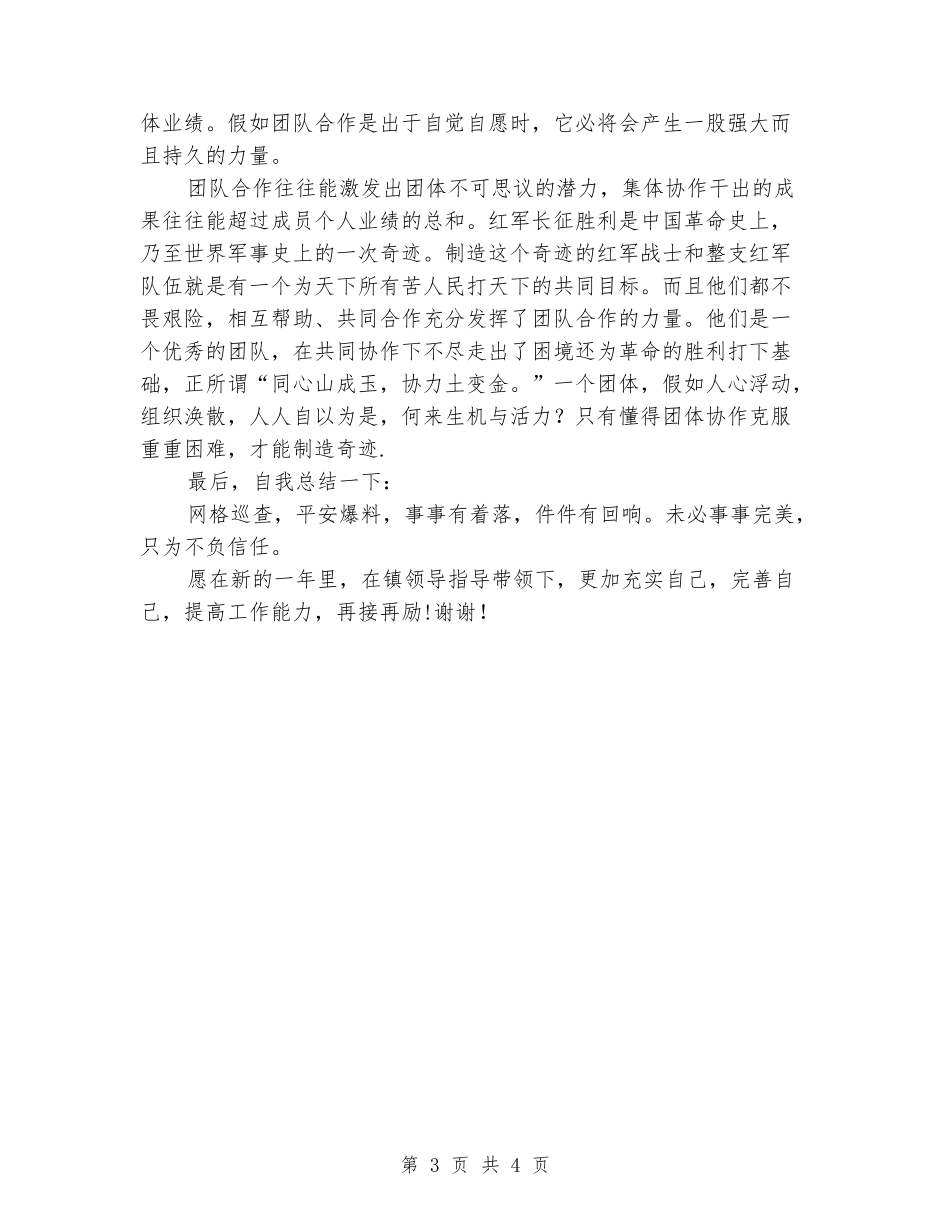 体业绩。假如团队合作是出于自觉自愿时，它必将会产生一股强大而且持久的力量。

团队合作往往能激发出团体不可思议的潜力，集体协作干出的成果往往能超过成员个人业绩的总和。红军长征胜利是中国革命史上，乃至世界军事史上的一次奇迹。制造这个奇迹的红军战士和整支红军队伍就是有一个为天下所有苦人民打天下的共同目标。而且他们都不畏艰险，相互帮助、共同合作充分发挥了团队合作的力量。他们是一个优秀的团队，在共同协作下不尽走出了困境还为革命的胜利打下基础，正所谓“同心山成玉，协力土变金。”一个团体，假如人心浮动，组织涣散，人人自以为是，何来生机与活力？只有懂得团体协作克服重重困难，才能制造奇迹.

最后，自我总结一下：

网格巡查，平安爆料，事事有着落，件件有回响。未必事事完美，只为不负信任。

愿在新的一年里，在镇领导指导带领下，更加充实自己，完善自己，提高工作能力，再接再励!谢谢！

第 3 页 共 4 页